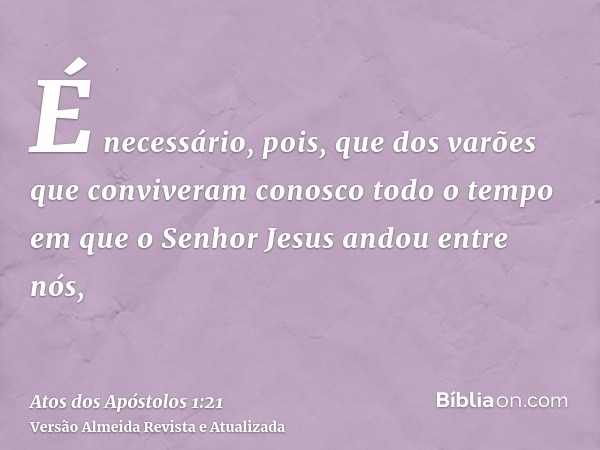 É necessário, pois, que dos varões que conviveram conosco todo o tempo em que o Senhor Jesus andou entre nós,

Atos dos Apóstolos 1:21
Versão Almeida Revista e Atualizada

Bíbliaon.com